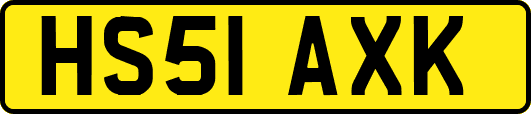 HS51 AXK